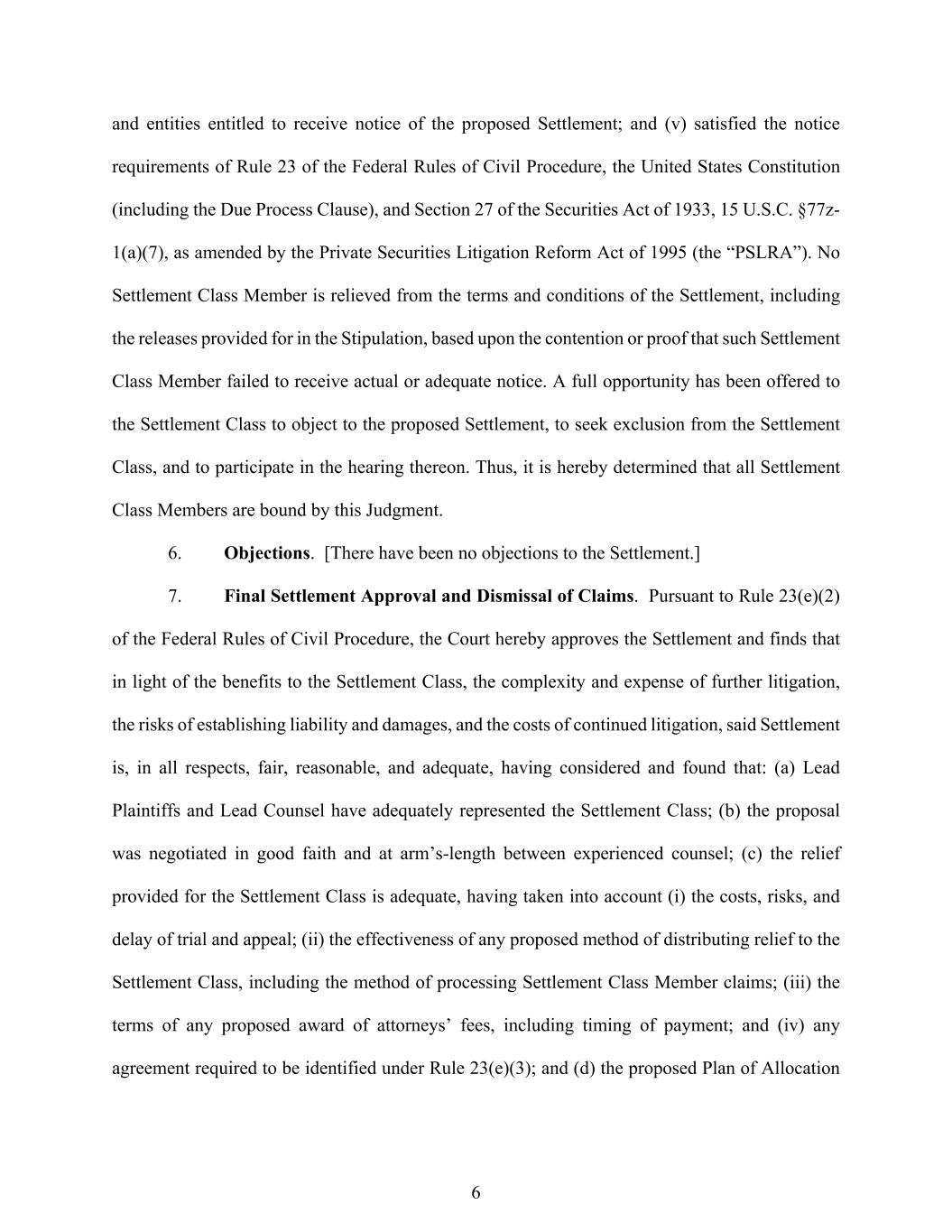 and entities entitled to receive notice of the proposed Settlement; and (v) satisfied the notice requirements of Rule 23 of the Federal Rules of Civil Procedure, the United States Constitution (including the Due Process Clause), and Section 27 of the Securities Act of 1933, 15 U.S.C. §77z-1(a)(7), as amended by the Private Securities Litigation Reform Act of 1995 (the "PSLRA"). No Settlement Class Member is relieved from the terms and conditions of the Settlement, including the releases provided for in the Stipulation, based upon the contention or proof that such Settlement Class Member failed to receive actual or adequate notice. A full opportunity has been offered to the Settlement Class to object to the proposed Settlement, to seek exclusion from the Settlement Class, and to participate in the hearing thereon. Thus, it is hereby determined that all Settlement Class Members are bound by this Judgment.

6. Objections. [There have been no objections to the Settlement.]

7. Final Settlement Approval and Dismissal of Claims. Pursuant to Rule 23(e)(2) of the Federal Rules of Civil Procedure, the Court hereby approves the Settlement and finds that in light of the benefits to the Settlement Class, the complexity and expense of further litigation, the risks of establishing liability and damages, and the costs of continued litigation, said Settlement is, in all respects, fair, reasonable, and adequate, having considered and found that: (a) Lead Plaintiffs and Lead Counsel have adequately represented the Settlement Class; (b) the proposal was negotiated in good faith and at arm's-length between experienced counsel; (c) the relief provided for the Settlement Class is adequate, having taken into account (i) the costs, risks, and delay of trial and appeal; (ii) the effectiveness of any proposed method of distributing relief to the Settlement Class, including the method of processing Settlement Class Member claims; (iii) the terms of any proposed award of attorneys' fees, including timing of payment; and (iv) any agreement required to be identified under Rule 23(e)(3); and (d) the proposed Plan of Allocation

6